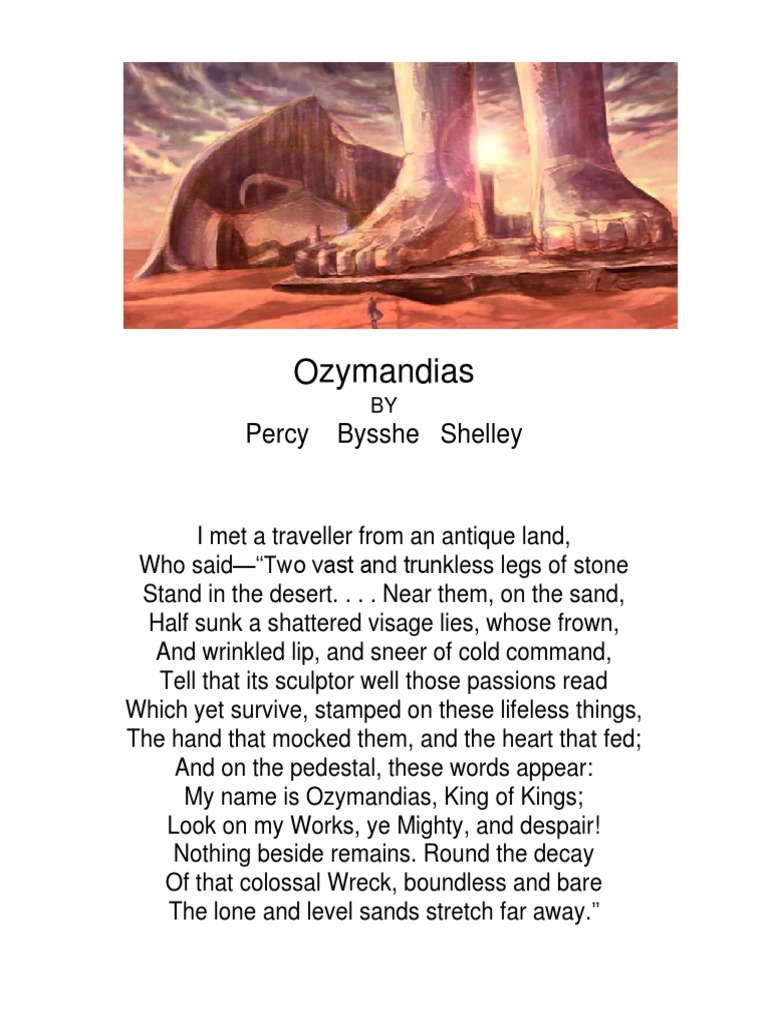 Ozymandias
BY
Percy Bysshe Shelley

I met a traveller from an antique land,
Who said—“Two vast and trunkless legs of stone
Stand in the desert. . . . Near them, on the sand,
Half sunk a shattered visage lies, whose frown,
And wrinkled lip, and sneer of cold command,
Tell that its sculptor well those passions read
Which yet survive, stamped on these lifeless things,
The hand that mocked them, and the heart that fed;
And on the pedestal, these words appear:
My name is Ozymandias, King of Kings;
Look on my Works, ye Mighty, and despair!
Nothing beside remains. Round the decay
Of that colossal Wreck, boundless and bare
The lone and level sands stretch far away.”